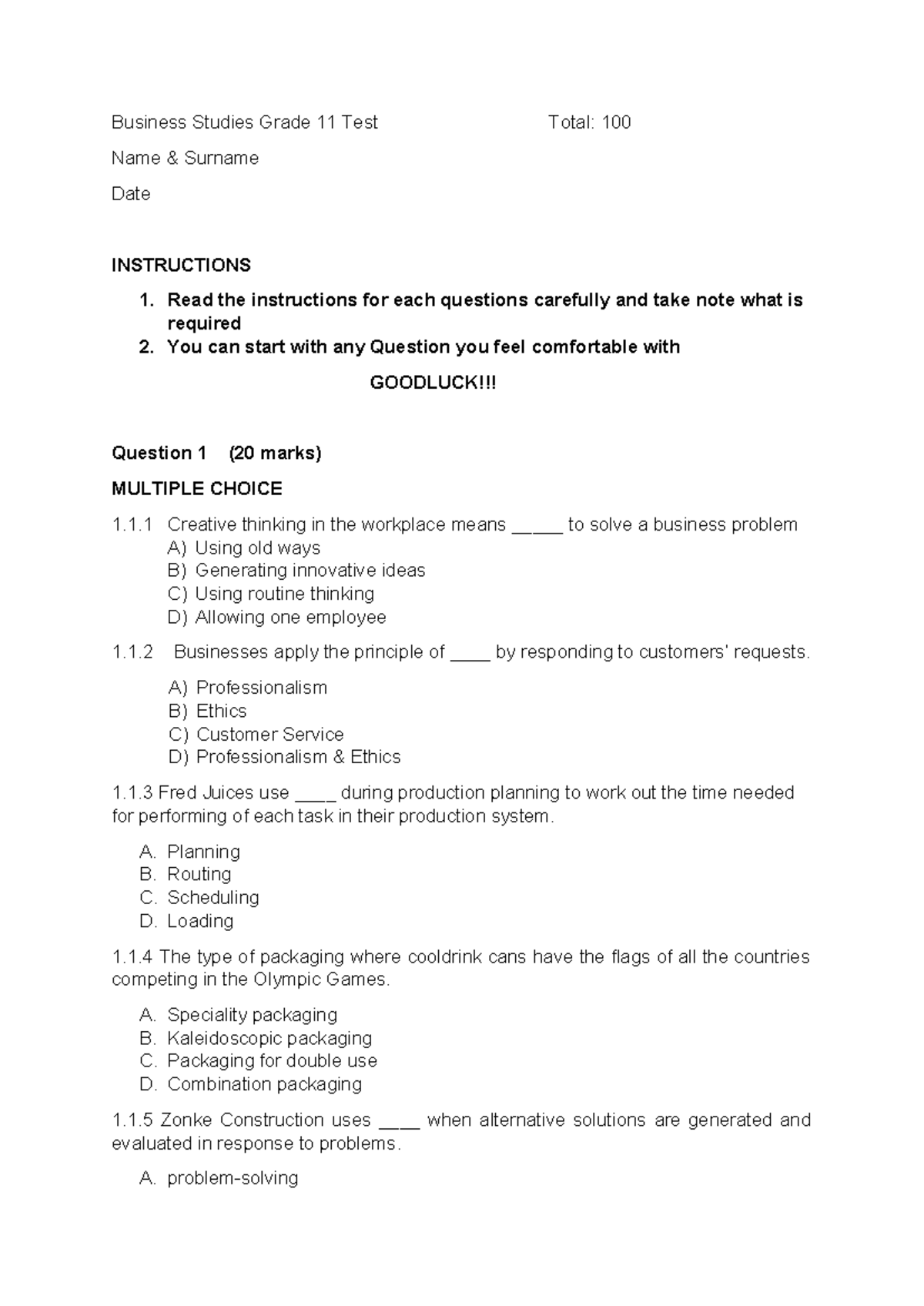 Business Studies Grade 11 Test Total: 100

Name & Surname

Date

INSTRUCTIONS

1. Read the instructions for each questions carefully and take note what is required
2. You can start with any Question you feel comfortable with

GOODLUCK!!!

Question 1 (20 marks)

MULTIPLE CHOICE

1.1.1 Creative thinking in the workplace means ____ to solve a business problem

A) Using old ways
B) Generating innovative ideas
C) Using routine thinking
D) Allowing one employee

1.1.2 Businesses apply the principle of ____ by responding to customers' requests.

A) Professionalism
B) Ethics
C) Customer Service
D) Professionalism & Ethics

1.1.3 Fred Juices use ____ during production planning to work out the time needed for performing of each task in their production system.

A. Planning
B. Routing
C. Scheduling
D. Loading

1.1.4 The type of packaging where cooldrink cans have the flags of all the countries competing in the Olympic Games.

A. Speciality packaging
B. Kaleidoscopic packaging
C. Packaging for double use
D. Combination packaging

1.1.5 Zonke Construction uses ____ when alternative solutions are generated and evaluated in response to problems.

A. problem-solving